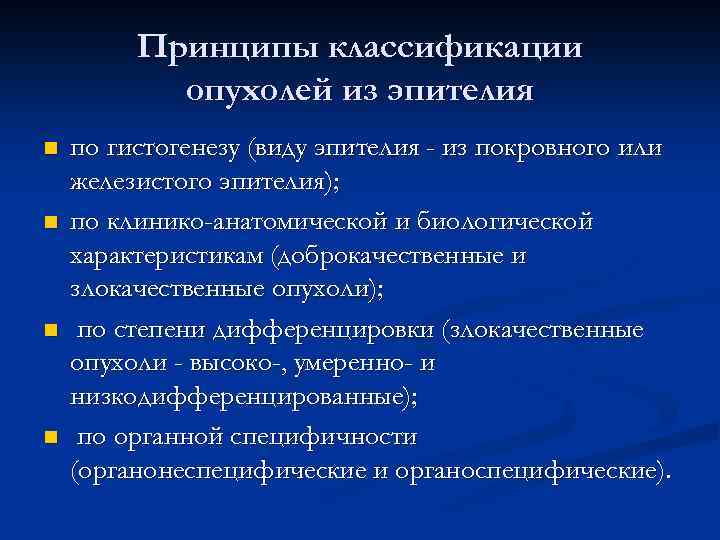 Принципы классификации опухолей из эпителия

по гистогенезу (виду эпителия - из покровного или железистого эпителия);

по клинико-анатомической и биологической характеристикам (доброкачественные и злокачественные опухоли);

по степени дифференцировки (злокачественные опухоли - высоко-, умеренно- и низкодифференцированные);

по органной специфичности (органонеспецифические и органоспецифические).